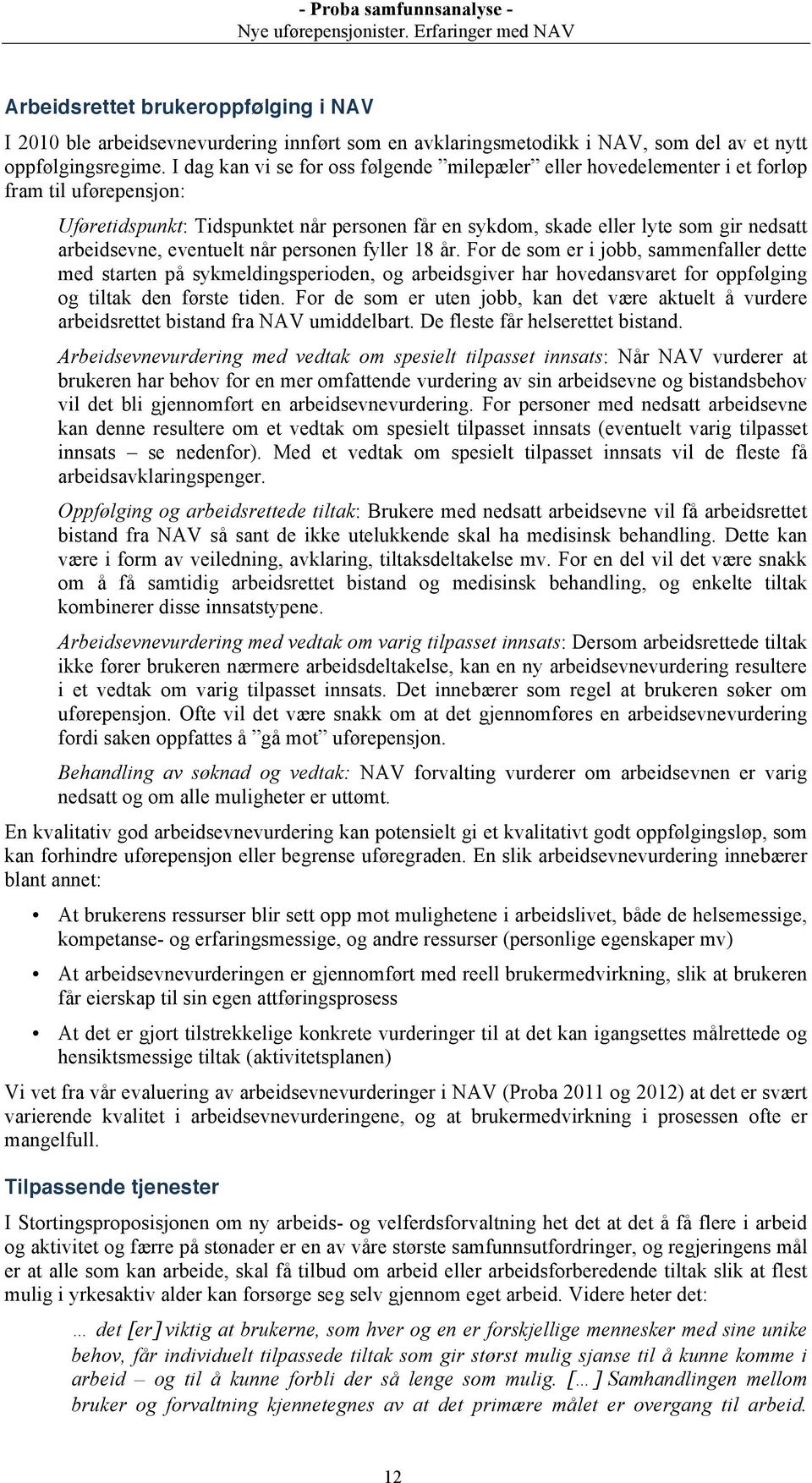 - Proba samfunnsanalyse -
Nye uførepensjonister. Erfaringer med NAV

Arbeidsrettet brukeroppfølging i NAV

I 2010 ble arbeidsevnevurdering innført som en avklaringsmetodikk i NAV, som del av et nytt oppfølgingsregime. I dag kan vi se for oss følgende ”milepæler” eller hovedelementer i et forløp fram til uførepensjon:

Uføretidspunkt: Tidspunktet når personen får en sykdom, skade eller lyte som gir nedsatt arbeidsevne, eventuelt når personen fyller 18 år. For de som er i jobb, sammenfaller dette med starten på sykmeldingsperioden, og arbeidsgiver har hovedansvaret for oppfølging og tiltak den første tiden. For de som er uten jobb, kan det være aktuelt å vurdere arbeidsrettet bistand fra NAV umiddelbart. De fleste får helserettet bistand.

Arbeidsevnevurdering med vedtak om spesielt tilpasset innsats: Når NAV vurderer at brukeren har behov for en mer omfattende vurdering av sin arbeidsevne og bistandsbehov vil det bli gjennomført en arbeidsevnevurdering. For personer med nedsatt arbeidsevne kan denne resultere om et vedtak om spesielt tilpasset innsats (eventuelt varig tilpasset innsats – se nedenfor). Med et vedtak om spesielt tilpasset innsats vil de fleste få arbeidsavklaringspenger.

Oppfølging og arbeidsrettede tiltak: Brukere med nedsatt arbeidsevne vil få arbeidsrettet bistand fra NAV så sant de ikke utelukkende skal ha medisinsk behandling. Dette kan være i form av veiledning, avklaring, tiltaksdeltakelse mv. For en del vil det være snakk om å få samtidig arbeidsrettet bistand og medisinsk behandling, og enkelte tiltak kombinerer disse innsatstypene.

Arbeidsevnevurdering med vedtak om varig tilpasset innsats: Dersom arbeidsrettede tiltak ikke fører brukeren nærmere arbeidsdeltakelse, kan en ny arbeidsevnevurdering resultere i et vedtak om varig tilpasset innsats. Det innebærer som regel at brukeren søker om uførepensjon. Ofte vil det være snakk om at det gjennomføres en arbeidsevnevurdering fordi saken oppfattes å ”gå mot” uførepensjon.

Behandling av søknad og vedtak: NAV forvalting vurderer om arbeidsevnen er varig nedsatt og om alle muligheter er uttømt.

En kvalitativ god arbeidsevnevurdering kan potensielt gi et kvalitativt godt oppfølgingsløp, som kan forhindre uførepensjon eller begrense uføregraden. En slik arbeidsevnevurdering innebærer blant annet:

• At brukerens ressurser blir sett opp mot mulighetene i arbeidslivet, både de helsemessige, kompetanse- og erfaringsmessige, og andre ressurser (personlige egenskaper mv)

• At arbeidsevnevurderingen er gjennomført med reell brukermedvirkning, slik at brukeren får eierskap til sin egen attføringsprosess

• At det er gjort tilstrekkelige konkrete vurderinger til at det kan igangsettes målrettede og hensiktsmessige tiltak (aktivitetsplanen)

Vi vet fra vår evaluering av arbeidsevnevurderinger i NAV (Proba 2011 og 2012) at det er svært varierende kvalitet i arbeidsevnevurderingene, og at brukermedvirkning i prosessen ofte er mangelfull.

Tilpassende tjenester

I Stortingsproposisjonen om ny arbeids- og velferdsforvaltning het det at det å få flere i arbeid og aktivitet og færre på stønader er en av våre største samfunnsutfordringer, og regjeringens mål er at alle som kan arbeide, skal få tilbud om arbeid eller arbeidsforberedende tiltak slik at flest mulig i yrkesaktiv alder kan forsørge seg selv gjennom eget arbeid. Videre heter det:

… det [er] viktig at brukerne, som hver og en er forskjellige mennesker med sine unike behov, får individuelt tilpassede tiltak som gir størst mulig sjanse til å kunne komme i arbeid – og til å kunne forbli der så lenge som mulig. […] Samhandlingen mellom bruker og forvaltning kjennetegnes av at det primære målet er overgang til arbeid.

12